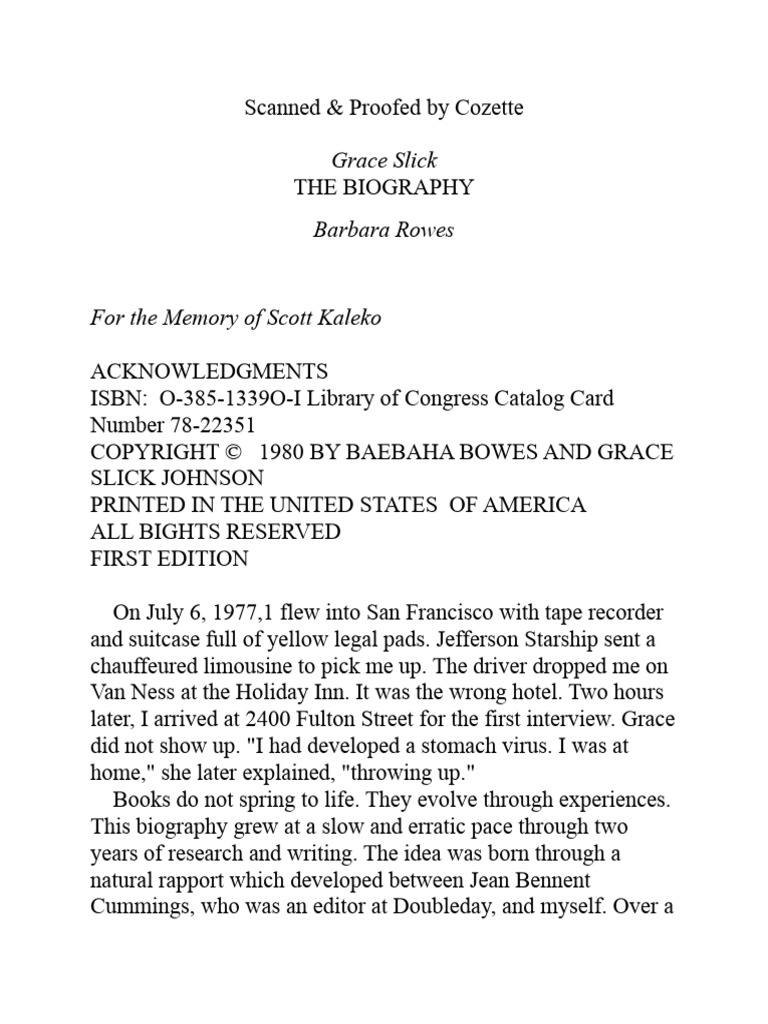 Scanned & Proofed by Cozette

Grace Slick
THE BIOGRAPHY

Barbara Rowes

For the Memory of Scott Kaleko

ACKNOWLEDGMENTS
ISBN: O-385-1339O-I Library of Congress Catalog Card Number 78-22351
COPYRIGHT © 1980 BY BAEBAHA BOWES AND GRACE SLICK JOHNSON
PRINTED IN THE UNITED STATES OF AMERICA
ALL BIGHTS RESERVED
FIRST EDITION

On July 6, 1977,1 flew into San Francisco with tape recorder and suitcase full of yellow legal pads. Jefferson Starship sent a chauffeured limousine to pick me up. The driver dropped me on Van Ness at the Holiday Inn. It was the wrong hotel. Two hours later, I arrived at 2400 Fulton Street for the first interview. Grace did not show up. "I had developed a stomach virus. I was at home," she later explained, "throwing up."

Books do not spring to life. They evolve through experiences. This biography grew at a slow and erratic pace through two years of research and writing. The idea was born through a natural rapport which developed between Jean Bennent Cummings, who was an editor at Doubleday, and myself. Over a